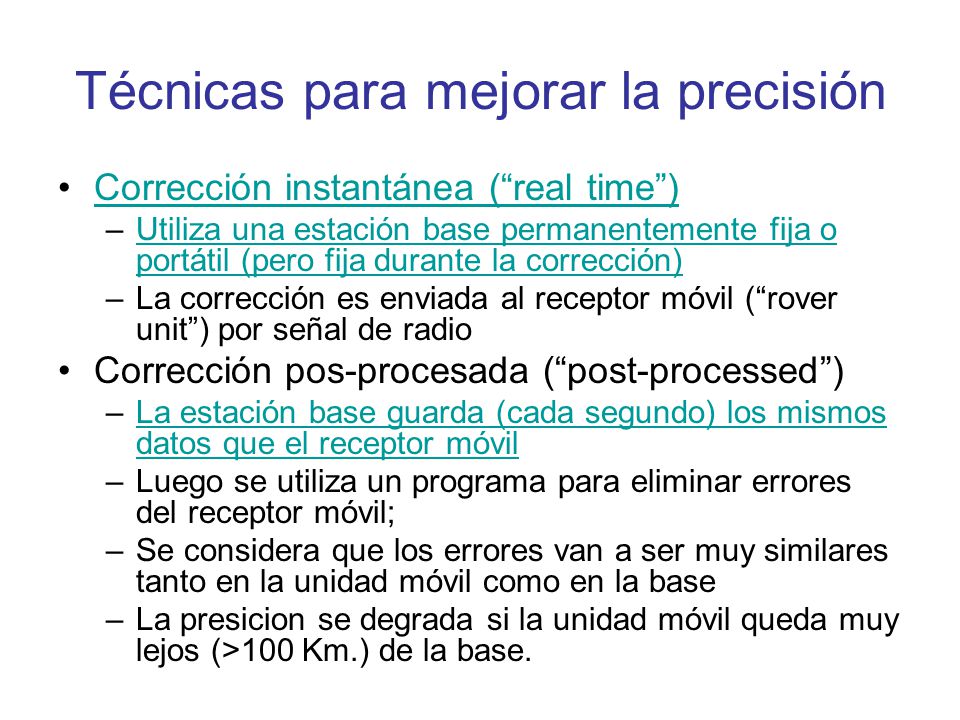 Técnicas para mejorar la precisión

• Corrección instantánea (“real time”)
– Utiliza una estación base permanentemente fija o portátil (pero fija durante la corrección)
– La corrección es enviada al receptor móvil (“rover unit”) por señal de radio
• Corrección pos-procesada (“post-processed”)
– La estación base guarda (cada segundo) los mismos datos que el receptor móvil
– Luego se utiliza un programa para eliminar errores del receptor móvil;
– Se considera que los errores van a ser muy similares tanto en la unidad móvil como en la base
– La presicion se degrada si la unidad móvil queda muy lejos (>100 Km.) de la base.